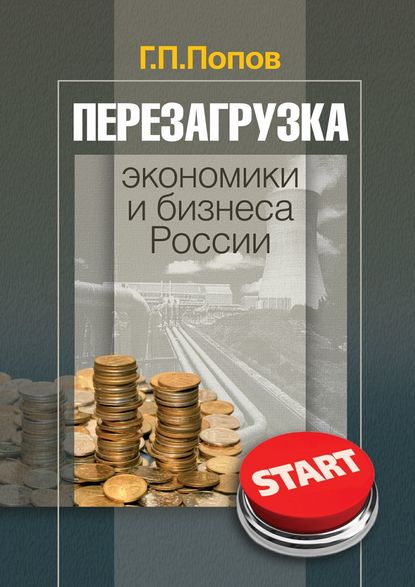 Г.П.Попов

ПЕРЕЗАГРУЗКА

экономики
и бизнеса
России

START